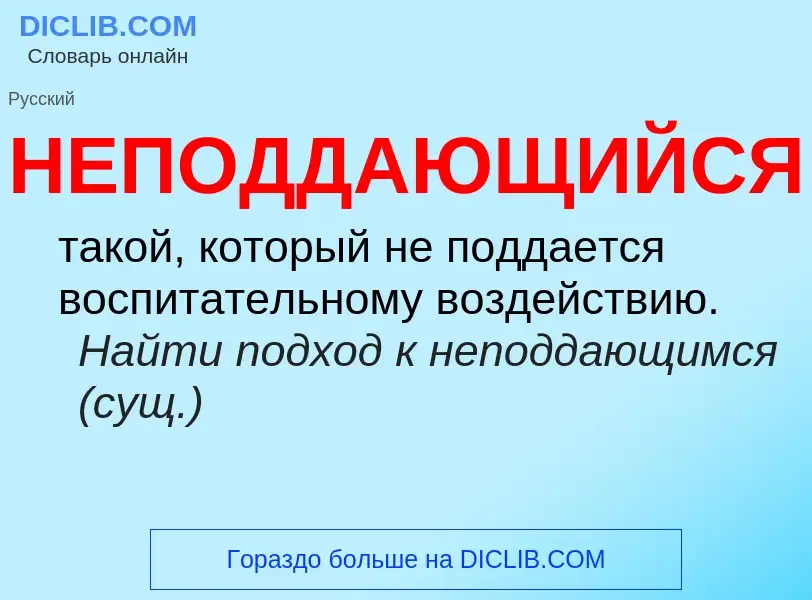 DICLIB.COM
Словарь онлайн

Русский

НЕПОДДАЮЩИЙСЯ

такой, который не поддается воспитательному воздействию.
Найти подход к неподдающимся (сущ.)

Гораздо больше на DICLIB.COM